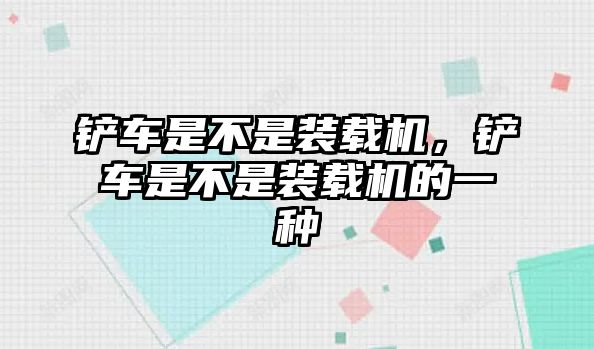 铲车是不是装载机，铲车是不是装载机的一种